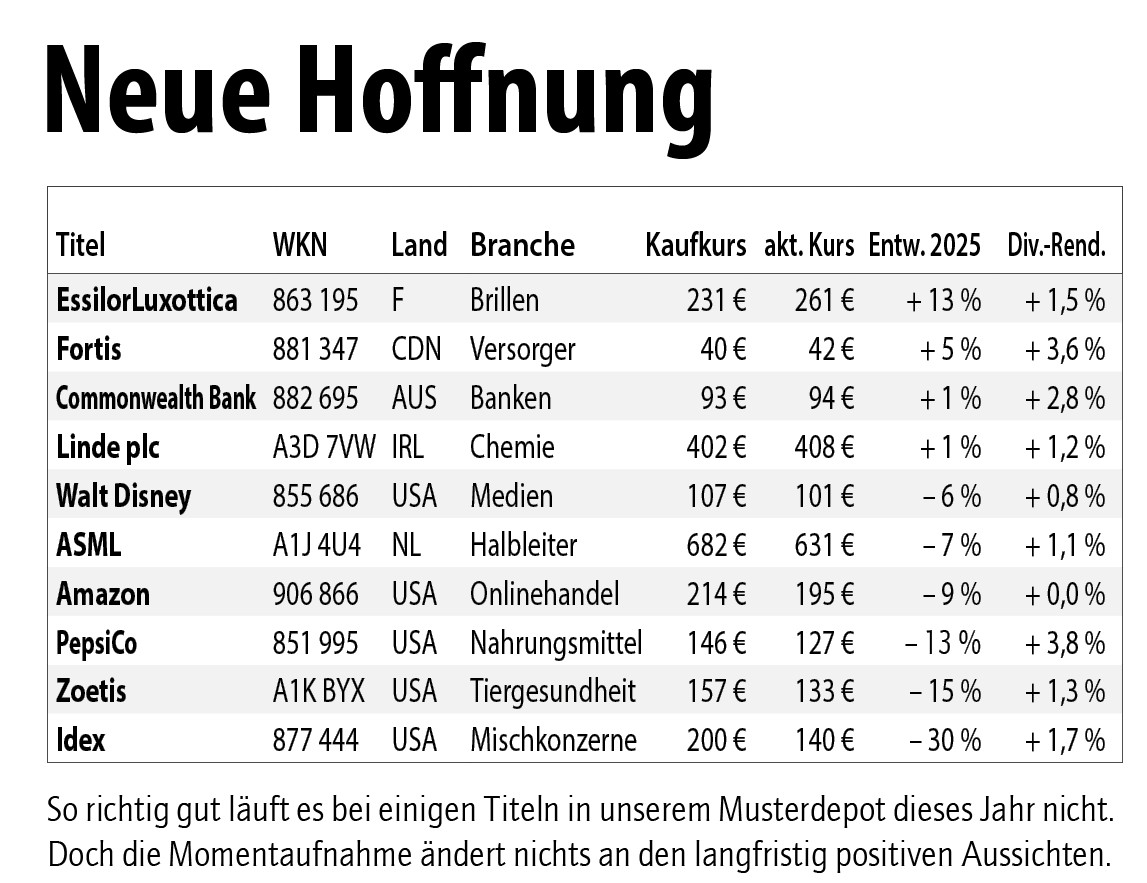 Neue Hoffnung

| Titel | WKN | Land | Branche | Kaufkurs | akt. Kurs | Entw. 2025 | Div.-Rend. |
|---|---|---|---|---|---|---|---|
| EssilorLuxottica | 863 195 | F | Brillen | 231 € | 261 € | + 13 % | + 1,5 % |
| Fortis | 881 347 | CDN | Versorger | 40 € | 42 € | + 5 % | + 3,6 % |
| Commonwealth Bank | 882 695 | AUS | Banken | 93 € | 94 € | + 1 % | + 2,8 % |
| Linde plc | A3D 7VW | IRL | Chemie | 402 € | 408 € | + 1 % | + 1,2 % |
| Walt Disney | 855 686 | USA | Medien | 107 € | 101 € | – 6 % | + 0,8 % |
| ASML | A1J 4U4 | NL | Halbleiter | 682 € | 631 € | – 7 % | + 1,1 % |
| Amazon | 906 866 | USA | Onlinehandel | 214 € | 195 € | – 9 % | + 0,0 % |
| PepsiCo | 851 995 | USA | Nahrungsmittel | 146 € | 127 € | – 13 % | + 3,8 % |
| Zoetis | A1K BYX | USA | Tiergesundheit | 157 € | 133 € | – 15 % | + 1,3 % |
| Idex | 877 444 | USA | Mischkonzerne | 200 € | 140 € | – 30 % | + 1,7 % |

So richtig gut läuft es bei einigen Titeln in unserem Musterdepot dieses Jahr nicht. Doch die Momentaufnahme ändert nichts an den langfristig positiven Aussichten.